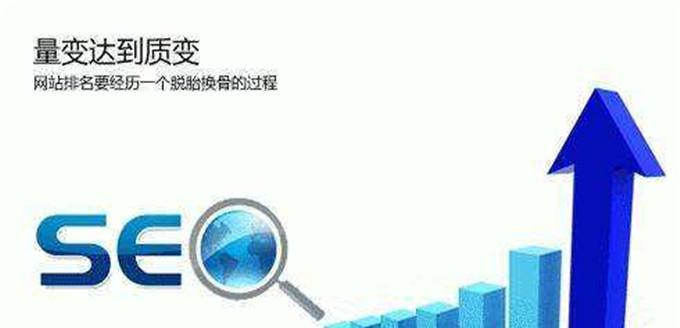 量变达到质变
网站排名要经历一个脱胎换骨的过程

SEO